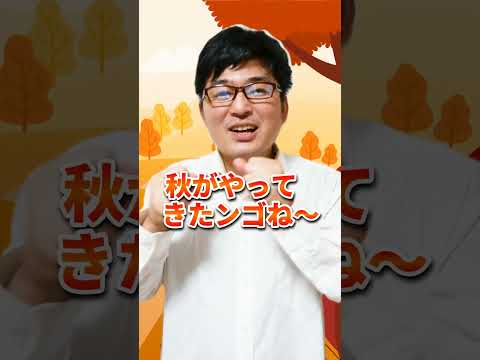 秋がやって
きたンゴね~